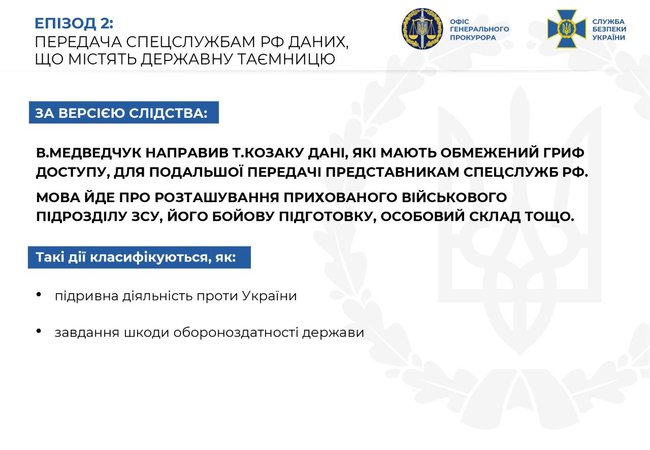 ЕПІЗОД 2:
ПЕРЕДАЧА СПЕЦСЛУЖБАМ РФ ДАНИХ, ЩО МІСТЯТЬ ДЕРЖАВНУ ТАЄМНИЦЮ

ОФІС ГЕНЕРАЛЬНОГО ПРОКУРОРА

СЛУЖБА БЕЗПЕКИ УКРАЇНИ

ЗА ВЕРСІЄЮ СЛІДСТВА:

В.МЕДВЕДЧУК НАПРАВИВ Т.КОЗАКУ ДАНІ, ЯКІ МАЮТЬ ОБМЕЖЕНИЙ ГРИФ ДОСТУПУ, ДЛЯ ПОДАЛЬШОЇ ПЕРЕДАЧІ ПРЕДСТАВНИКАМ СПЕЦСЛУЖБ РФ.

МОВА ЙДЕ ПРО РОЗТАШУВАННЯ ПРИХОВАНОГО ВІЙСЬКОВОГО ПІДРОЗДІЛУ ЗСУ, ЙОГО БОЙОВУ ПІДГОТОВКУ, ОСОБОВИЙ СКЛАД ТОЩО.

Такі дії класифікуються, як:

• підривна діяльність проти України

• завдання шкоди обороноздатності держави